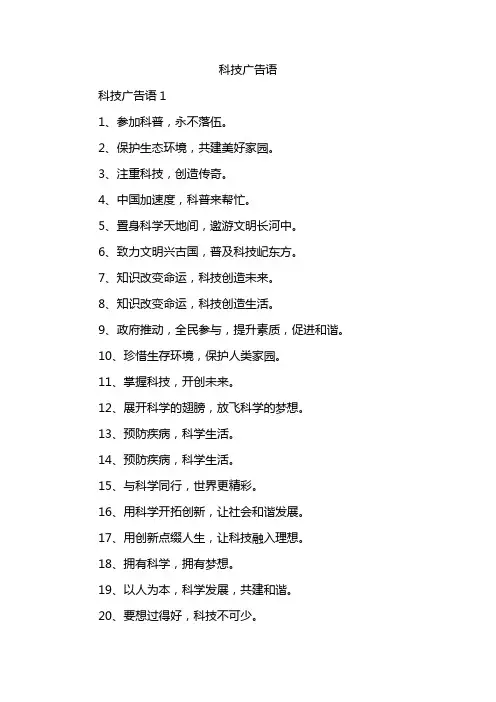 科技广告语

科技广告语 1

1、参加科普，永不落伍。

2、保护生态环境，共建美好家园。

3、注重科技，创造传奇。

4、中国加速度，科普来帮忙。

5、置身科学天地间，遨游文明长河中。

6、致力文明兴古国，普及科技屹东方。

7、知识改变命运，科技创造未来。

8、知识改变命运，科技创造生活。

9、政府推动，全民参与，提升素质，促进和谐。

10、珍惜生存环境，保护人类家园。

11、掌握科技，开创未来。

12、展开科学的翅膀，放飞科学的梦想。

13、预防疾病，科学生活。

14、预防疾病，科学生活。

15、与科学同行，世界更精彩。

16、用科学开拓创新，让社会和谐发展。

17、用创新点缀人生，让科技融入理想。

18、拥有科学，拥有梦想。

19、以人为本，科学发展，共建和谐。

20、要想过得好，科技不可少。